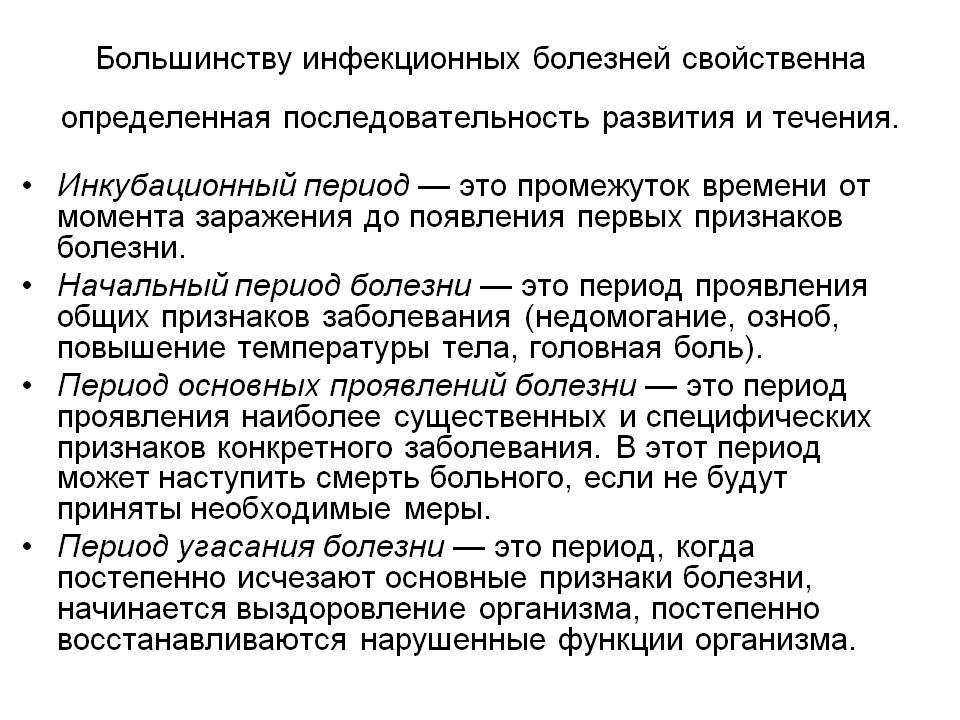 Большинству инфекционных болезней свойственна

определенная последовательность развития и течения.

• Инкубационный период — это промежуток времени от момента заражения до появления первых признаков болезни.
• Начальный период болезни — это период проявления общих признаков заболевания (недомогание, озноб, повышение температуры тела, головная боль).
• Период основных проявлений болезни — это период проявления наиболее существенных и специфических признаков конкретного заболевания. В этот период может наступить смерть больного, если не будут приняты необходимые меры.
• Период угасания болезни — это период, когда постепенно исчезают основные признаки болезни, начинается выздоровление организма, постепенно восстанавливаются нарушенные функции организма.